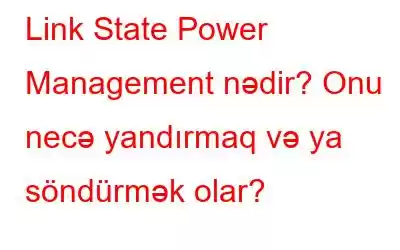 Link State Power Management nədir? Onu necə yandırmaq və ya söndürmək olar?